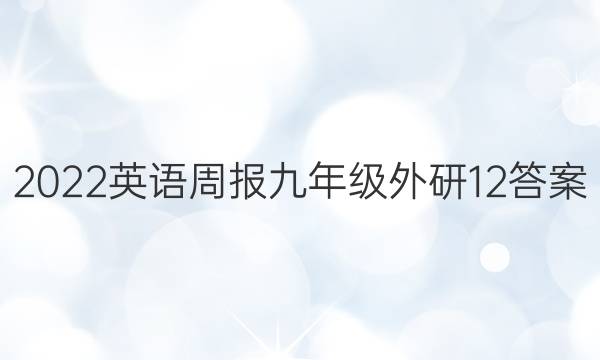 2022英语周报九年级外研12答案